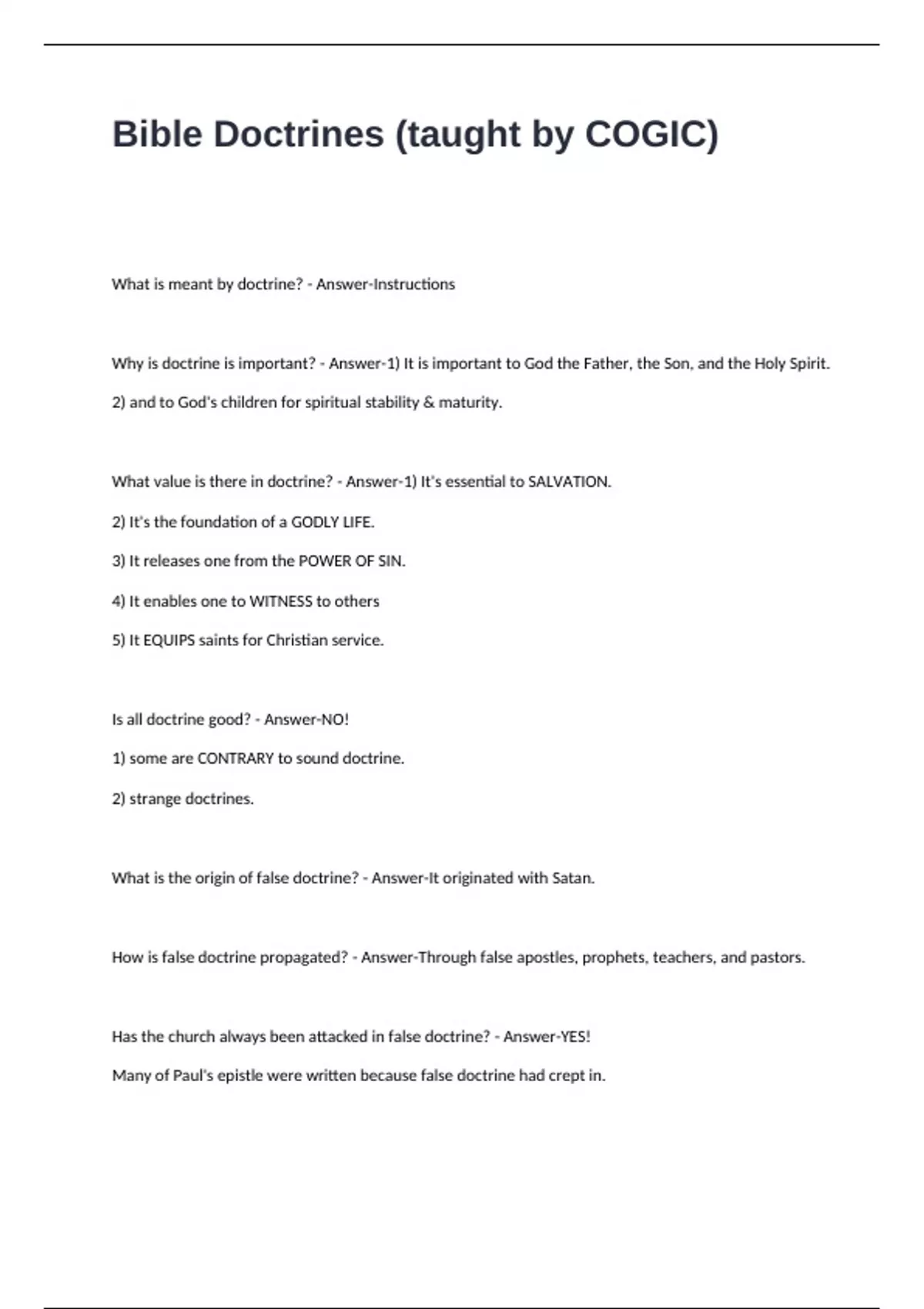 Bible Doctrines (taught by COGIC)

What is meant by doctrine? - Answer-Instructions

Why is doctrine is important? - Answer-1) It is important to God the Father, the Son, and the Holy Spirit.

2) and to God's children for spiritual stability & maturity.

What value is there in doctrine? - Answer-1) It's essential to SALVATION.

2) It's the foundation of a GODLY LIFE.

3) It releases one from the POWER OF SIN.

4) It enables one to WITNESS to others

5) It EQUIPS saints for Christian service.

Is all doctrine good? - Answer-NO!

1) some are CONTRARY to sound doctrine.

2) strange doctrines.

What is the origin of false doctrine? - Answer-It originated with Satan.

How is false doctrine propagated? - Answer-Through false apostles, prophets, teachers, and pastors.

Has the church always been attacked in false doctrine? - Answer-YES!

Many of Paul's epistle were written because false doctrine had crept in.